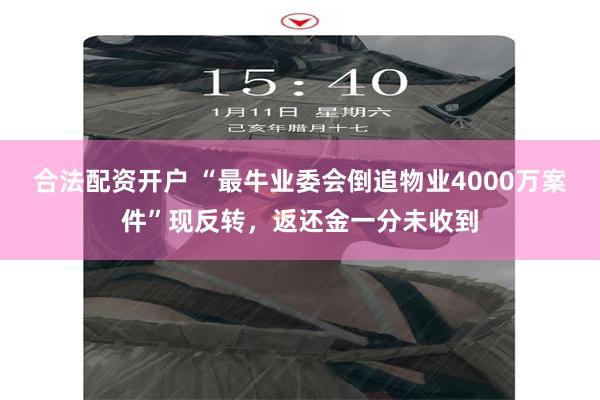 15:40

1月11日 星期六

己亥年腊月十七

合法配资开户 “最牛业委会倒追物业4000万案件”现反转，返还金一分未收到